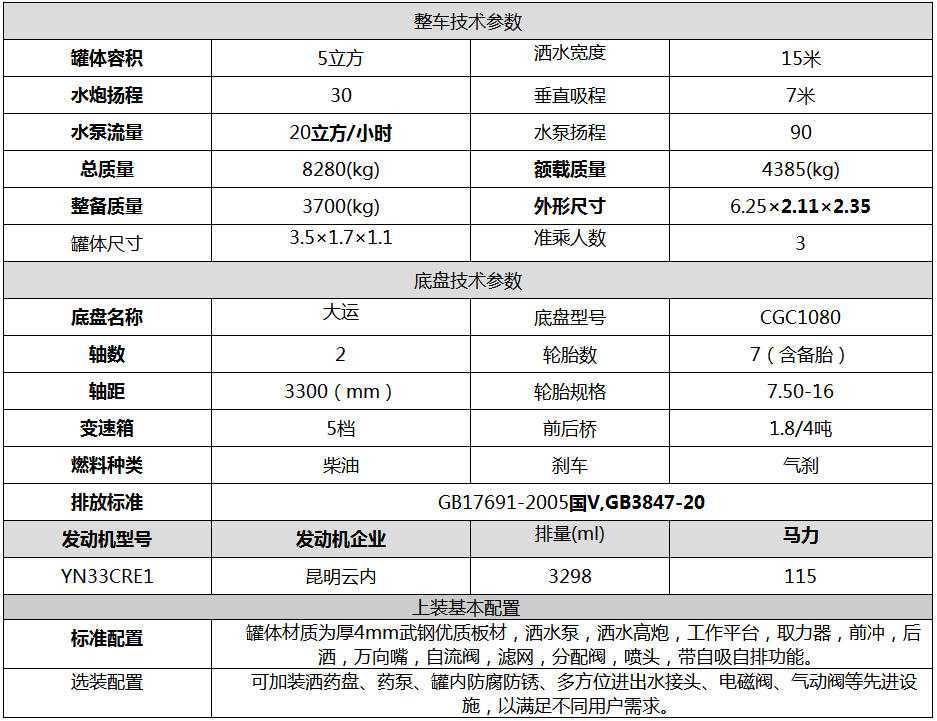 | 整车技术参数 | | | |
|---|---|---|---|
| 罐体容积 | 5立方 | 洒水宽度 | 15米 |
| 水炮扬程 | 30 | 垂直吸程 | 7米 |
| 水泵流量 | 20立方/小时 | 水泵扬程 | 90 |
| 总质量 | 8280(kg) | 额载质量 | 4385(kg) |
| 整备质量 | 3700(kg) | 外形尺寸 | 6.25×2.11×2.35 |
| 罐体尺寸 | 3.5×1.7×1.1 | 准乘人数 | 3 |
| 底盘技术参数 | | | |
| 底盘名称 | 大运 | 底盘型号 | CGC1080 |
| 轴数 | 2 | 轮胎数 | 7（含备胎） |
| 轴距 | 3300（mm） | 轮胎规格 | 7.50-16 |
| 变速箱 | 5档 | 前后桥 | 1.8/4吨 |
| 燃料种类 | 柴油 | 刹车 | 气刹 |
| 排放标准 | GB17691-2005国V,GB3847-20 | | |
| 发动机型号 | 发动机企业 | 排量(ml) | 马力 |
| YN33CRE1 | 昆明云内 | 3298 | 115 |
| 上装基本配置 | | | |
| 标准配置 | 罐体材质为厚4mm武钢优质板材，洒水泵，洒水高炮，工作平台，取力器，前冲，后洒，万向嘴，自流阀，滤网，分配阀，喷头，带自吸自排功能。 | | |
| 选装配置 | 可加装洒药盘、药泵、罐内防腐防锈、多方位进出水接头、电磁阀、气动阀等先进设施，以满足不同用户需求。 | | |